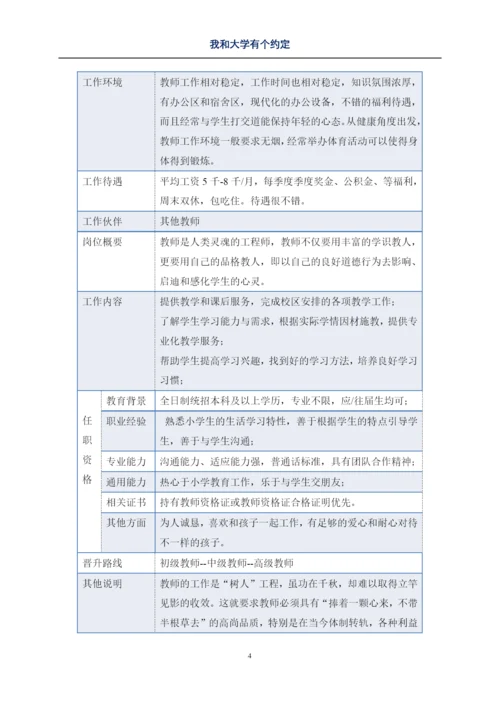 我和大学有个约定

| 工作环境 | | 教师工作相对稳定，工作时间也相对稳定，知识氛围浓厚，有办公区和宿舍区，现代化的办公设备，不错的福利待遇，而且经常与学生打交道能保持年轻的心态。从健康角度出发，教师工作环境一般要求无烟，经常举办体育活动可以使得身体得到锻炼。 |
|---|---|---|
| 工作待遇 | | 平均工资 5 千-8 千/月，每季度季度奖金、公积金、等福利，周末双休，包吃住。待遇很不错。 |
| 工作伙伴 | | 其他教师 |
| 岗位概要 | | 教师是人类灵魂的工程师，教师不仅要用丰富的学识教人，更要用自己的品格教人，即以自己的良好道德行为去影响、启迪和感化学生的心灵。 |
| 工作内容 | | 提供教学和课后服务，完成校区安排的各项教学工作；了解学生学习能力与需求，根据实际学情因材施教，提供专业化教学服务；帮助学生提高学习兴趣，找到好的学习方法，培养良好学习习惯； |
| 任职资格 | 教育背景 | 全日制统招本科及以上学历，专业不限，应/往届生均可； |
| | 职业经验 | 熟悉小学生的生活学习特性，善于根据学生的特点引导学生，善于与学生沟通； |
| | 专业能力 | 沟通能力、适应能力强，普通话标准，具有团队合作精神； |
| | 通用能力 | 热心于小学教育工作，乐于与学生交朋友； |
| | 相关证书 | 持有教师资格证或教师资格证合格证明优先。 |
| | 其他方面 | 为人诚恳，喜欢和孩子一起工作，有足够的爱心和耐心对待不一样的孩子。 |
| 晋升路线 | | 初级教师--中级教师--高级教师 |
| 其他说明 | | 教师的工作是“树人”工程，虽功在千秋，却难以取得立竿见影的收效。这就要求教师必须具有“捧着一颗心来，不带半根草去”的高尚品质，特别是在当今体制转轨，各种利益 |

4